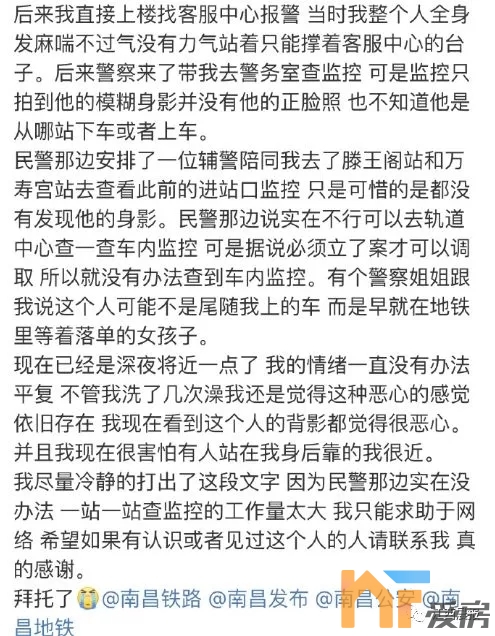 后来我直接上楼找客服中心报警 当时我整个人全身发麻喘不过气没有力气站着只能撑着客服中心的台子。后来警察来了带我去警务室查监控 可是监控只拍到他的模糊身影并没有他的正脸照 也不知道他是从哪站下车或者上车。
民警那边安排了一位辅警陪同我去了滕王阁站和万寿宫站去查看此前的进站口监控 只是可惜的是都没有发现他的身影。民警那边说实在不行可以去轨道中心查一查车内监控 可是据说必须立了案才可以调取 所以就没有办法查到车内监控。有个警察姐姐跟我说这个人可能不是尾随我上的车 而是早就在地铁里等着落单的女孩子。
现在已经是深夜将近一点了 我的情绪一直没有办法平复 不管我洗了几次澡我还是觉得这种恶心的感觉依旧存在 我现在看到这个人的背影都觉得很恶心。并且我现在很害怕有人站在我身后靠的我很近。
我尽量冷静的打出了这段文字 因为民警那边实在没办法 一站一站查监控的工作量太大 我只能求助于网络 希望如果有认识或者见过这个人的人请联系我 真的感谢。
拜托了😭@南昌铁路 @南昌发布 @南昌公安 @南昌地铁

爱房